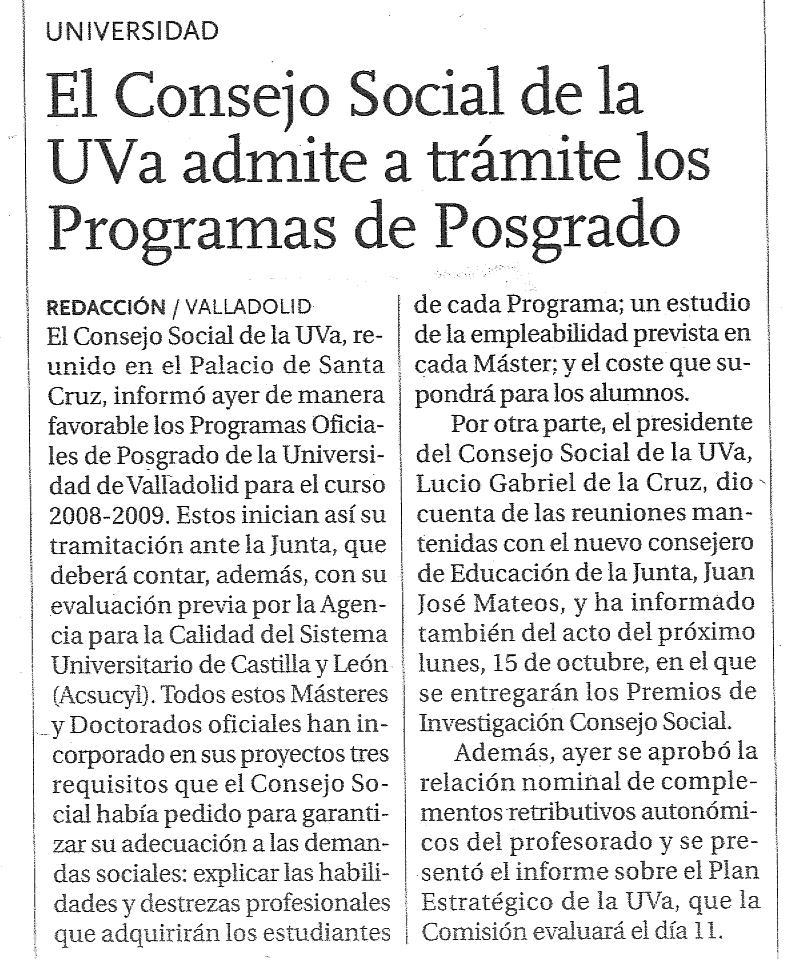 UNIVERSIDAD

El Consejo Social de la UVa admite a trámite los Programas de Posgrado

REDACCIÓN / VALLADOLID

El Consejo Social de la UVa, reunido en el Palacio de Santa Cruz, informó ayer de manera favorable los Programas Oficiales de Posgrado de la Universidad de Valladolid para el curso 2008-2009. Estos inician así su tramitación ante la Junta, que deberá contar, además, con su evaluación previa por la Agencia para la Calidad del Sistema Universitario de Castilla y León (Acsucyl). Todos estos Másteres y Doctorados oficiales han incorporado en sus proyectos tres requisitos que el Consejo Social había pedido para garantizar su adecuación a las demandas sociales: explicar las habilidades y destrezas profesionales que adquirirán los estudiantes de cada Programa; un estudio de la empleabilidad prevista en cada Máster; y el coste que supondrá para los alumnos.

Por otra parte, el presidente del Consejo Social de la UVa, Lucio Gabriel de la Cruz, dio cuenta de las reuniones mantenidas con el nuevo consejero de Educación de la Junta, Juan José Mateos, y ha informado también del acto del próximo lunes, 15 de octubre, en el que se entregarán los Premios de Investigación Consejo Social.

Además, ayer se aprobó la relación nominal de complementos retributivos autonómicos del profesorado y se presentó el informe sobre el Plan Estratégico de la UVa, que la Comisión evaluará el día 11.